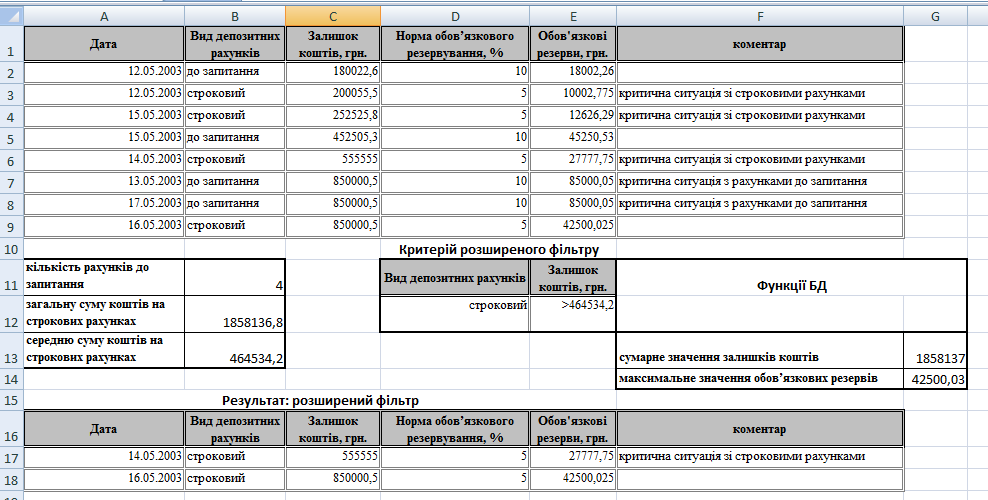 |   | A | B | C | D | E | F | G |
|---|---|---|---|---|---|---|---|
| 1 | Дата | Вид депозитних рахунків | Залишок коштів, грн. | Норма обов'язкового резервування, % | Обов'язкові резерви, грн. | коментар | |
| 2 | 12.05.2003 | до запитання | 180022,6 | 10 | 18002,26 | | |
| 3 | 12.05.2003 | строковий | 200055,5 | 5 | 10002,775 | критична ситуація зі строковими рахунками | |
| 4 | 15.05.2003 | строковий | 252525,8 | 5 | 12626,29 | критична ситуація зі строковими рахунками | |
| 5 | 15.05.2003 | до запитання | 452505,3 | 10 | 45250,53 | | |
| 6 | 14.05.2003 | строковий | 555555 | 5 | 27777,75 | критична ситуація зі строковими рахунками | |
| 7 | 13.05.2003 | до запитання | 850000,5 | 10 | 85000,05 | критична ситуація з рахунками до запитання | |
| 8 | 17.05.2003 | до запитання | 850000,5 | 10 | 85000,05 | критична ситуація з рахунками до запитання | |
| 9 | 16.05.2003 | строковий | 850000,5 | 5 | 42500,025 | | |
| 10 | | | | Критерій розширеного фільтру | | | |
| 11 | кількість рахунків до запитання | 4 | | Вид депозитних рахунків | Залишок коштів, грн. | Функції БД | |
| 12 | загальну суму коштів на строкових рахунках | 1858136,8 | | строковий | >464534,2 | | |
| 13 | середню суму коштів на строкових рахунках | 464534,2 | | | | сумарне значення залишків коштів | 1858137 |
| 14 | | | | | | максимальне значення обов'язкових резервів | 42500,03 |
| 15 | Результат: розширений фільтр | | | | | | |
| 16 | Дата | Вид депозитних рахунків | Залишок коштів, грн. | Норма обов'язкового резервування, % | Обов'язкові резерви, грн. | коментар | |
| 17 | 14.05.2003 | строковий | 555555 | 5 | 27777,75 | критична ситуація зі строковими рахунками | |
| 18 | 16.05.2003 | строковий | 850000,5 | 5 | 42500,025 | | |